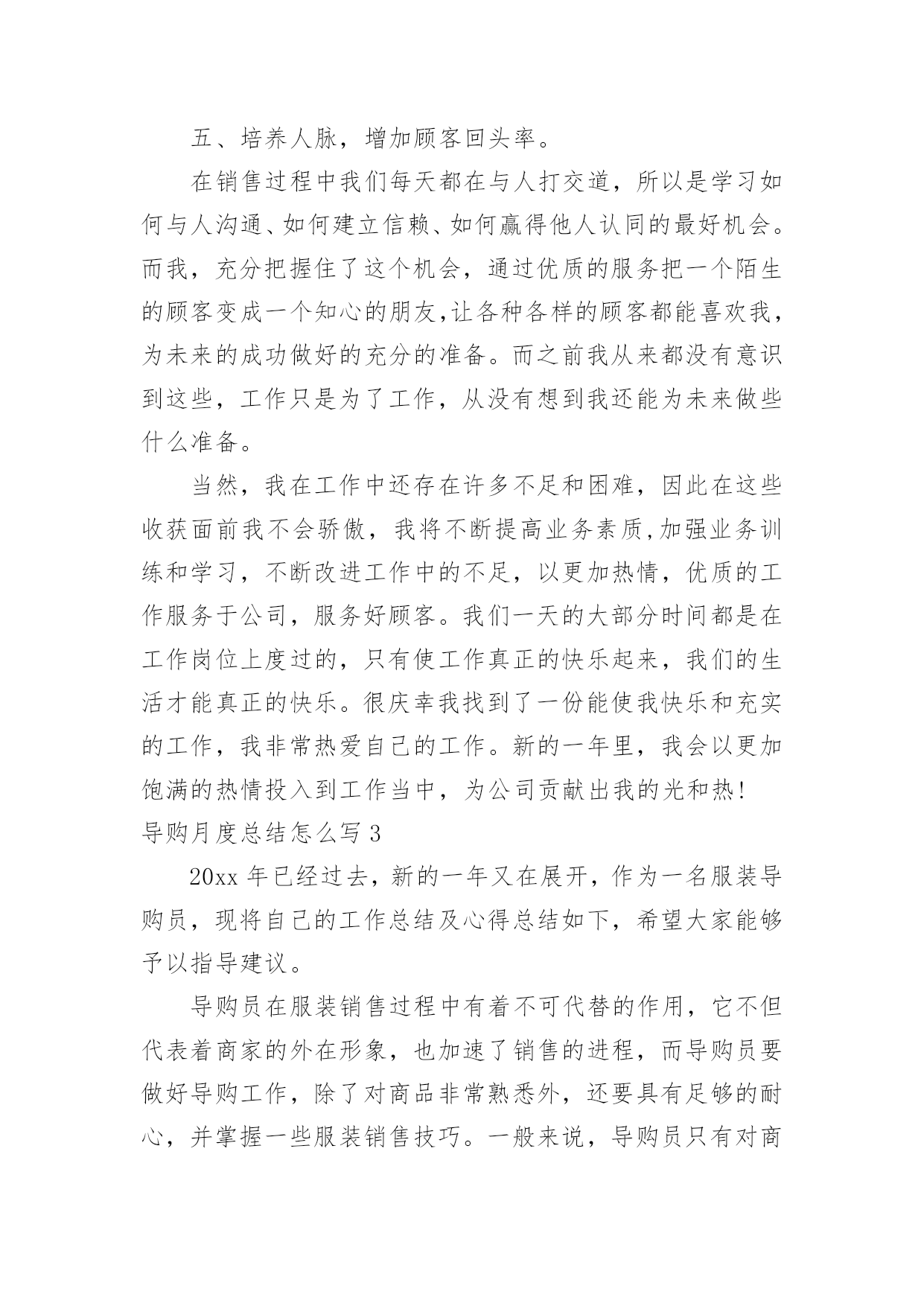 五、培养人脉，增加顾客回头率。

在销售过程中我们每天都在与人打交道，所以是学习如何与人沟通、如何建立信赖、如何赢得他人认同的最好机会。而我，充分把握住了这个机会，通过优质的服务把一个陌生的顾客变成一个知心的朋友,让各种各样的顾客都能喜欢我，为未来的成功做好的充分的准备。而之前我从来都没有意识到这些，工作只是为了工作，从没有想到我还能为未来做些什么准备。

当然，我在工作中还存在许多不足和困难，因此在这些收获面前我不会骄傲，我将不断提高业务素质,加强业务训练和学习，不断改进工作中的不足，以更加热情，优质的工作服务于公司，服务好顾客。我们一天的大部分时间都是在工作岗位上度过的，只有使工作真正的快乐起来，我们的生活才能真正的快乐。很庆幸我找到了一份能使我快乐和充实的工作，我非常热爱自己的工作。新的一年里，我会以更加饱满的热情投入到工作当中，为公司贡献出我的光和热!

导购月度总结怎么写 3

20xx 年已经过去，新的一年又在展开，作为一名服装导购员，现将自己的工作总结及心得总结如下，希望大家能够予以指导建议。

导购员在服装销售过程中有着不可代替的作用，它不但代表着商家的外在形象，也加速了销售的进程，而导购员要做好导购工作，除了对商品非常熟悉外，还要具有足够的耐心，并掌握一些服装销售技巧。一般来说，导购员只有对商